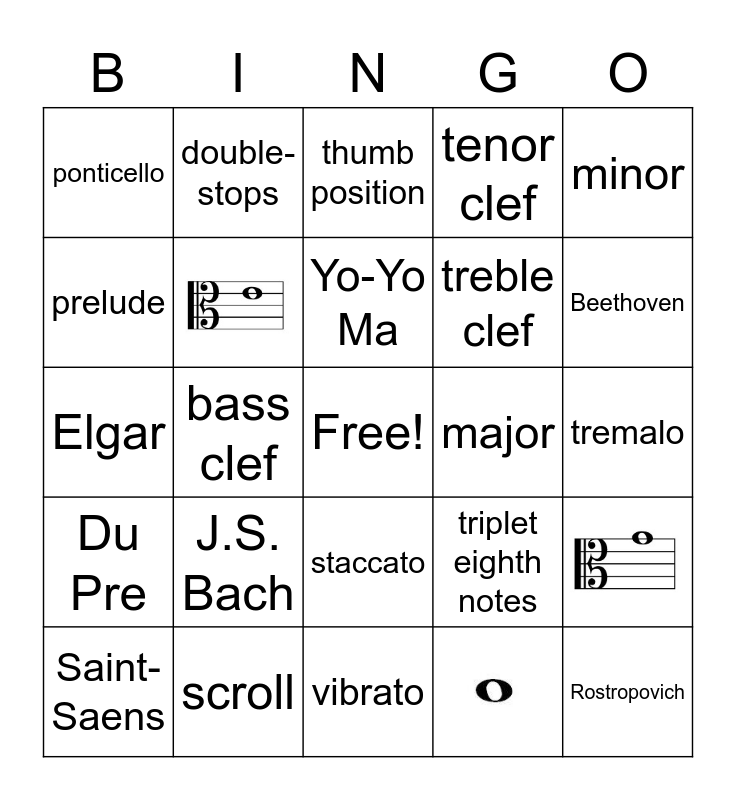 | B | I | N | G | O |
|---|---|---|---|---|
| ponticello | double-stops | thumb position | tenor clef | minor |
| prelude |  | Yo-Yo Ma | treble clef | Beethoven |
| Elgar | bass clef | Free! | major | tremalo |
| Du Pre | J.S. Bach | staccato | triplet eighth notes |  |
| Saint-Saens | scroll | vibrato |  | Rostropovich |